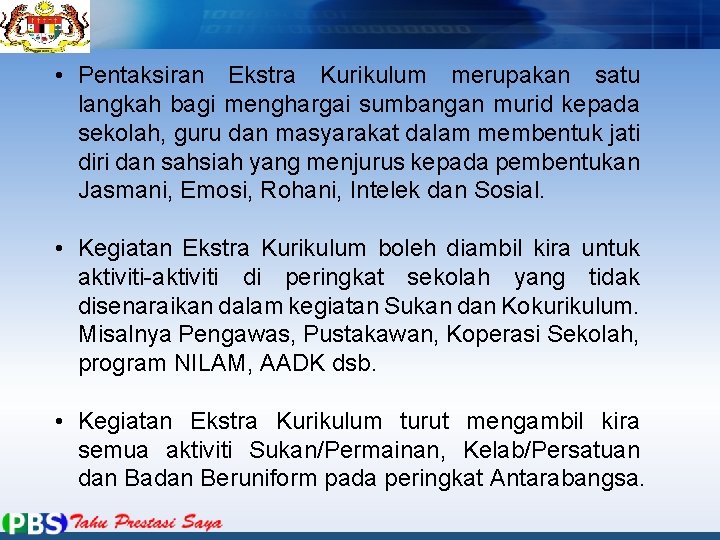 • Pentaksiran Ekstra Kurikulum merupakan satu langkah bagi menghargai sumbangan murid kepada sekolah, guru dan masyarakat dalam membentuk jati diri dan sahsiah yang menjurus kepada pembentukan Jasmani, Emosi, Rohani, Intelek dan Sosial.

• Kegiatan Ekstra Kurikulum boleh diambil kira untuk aktiviti-aktiviti di peringkat sekolah yang tidak disenaraikan dalam kegiatan Sukan dan Kokurikulum. Misalnya Pengawas, Pustakawan, Koperasi Sekolah, program NILAM, AADK dsb.

• Kegiatan Ekstra Kurikulum turut mengambil kira semua aktiviti Sukan/Permainan, Kelab/Persatuan dan Badan Beruniform pada peringkat Antarabangsa.

PBS Tahu Prestasi Saya